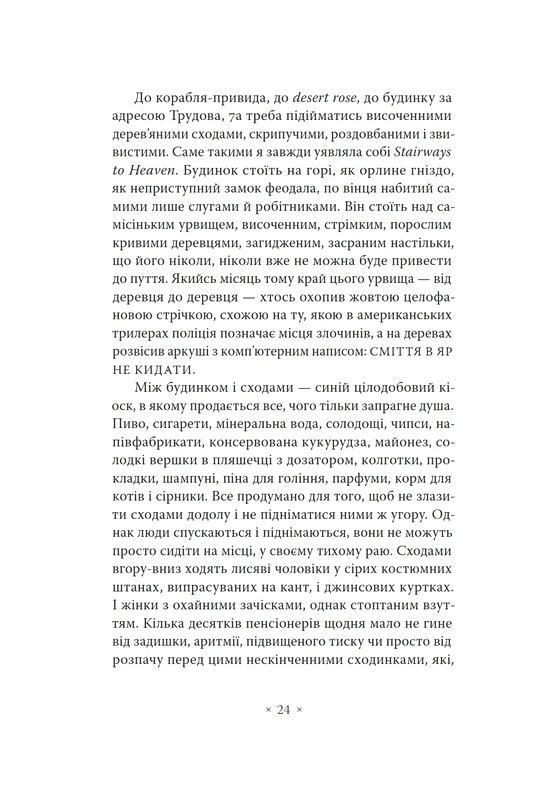 До корабля-привида, до desert rose, до будинку за адресою Трудова, 7а треба підійматись височенними дерев'яними сходами, скрипучими, роздовбаними і звивистими. Саме такими я завжди уявляла собі Stairways to Heaven. Будинок стоїть на горі, як орлине гніздо, як неприступний замок феодала, по вінця набитий самими лише слугами й робітниками. Він стоїть над самісіньким урвищем, височенним, стрімким, порослим кривими деревцями, загидженим, засраним настільки, що його ніколи, ніколи вже не можна буде привести до пуття. Якийсь місяць тому край цього урвища — від деревця до деревця — хтось охопив жовтою целофановою стрічкою, схожою на ту, якою в американських трилерах поліція позначає місця злочинів, а на деревах розвісив аркуші з комп'ютерним написом: СМІТТЯ В ЯР НЕ КИДАТИ.

Між будинком і сходами — синій цілодобовий кіоск, в якому продається все, чого тільки запрагне душа. Пиво, сигарети, мінеральна вода, солодощі, чипси, напівфабрикати, консервована кукурудза, майонез, солодкі вершки в пляшечці з дозатором, колготки, прокладки, шампуні, піна для гоління, парфуми, корм для котів і сірники. Все продумано для того, щоб не злазити сходами додолу і не підніматися ними ж угору. Однак люди спускаються і піднімаються, вони не можуть просто сидіти на місці, у своєму тихому раю. Сходами вгору-вниз ходять лисяві чоловіки у сірих костюмних штанах, випрасуваних на кант, і джинсових куртках. І жінки з охайними зачісками, однак стоптаним взуттям. Кілька десятків пенсіонерів щодня мало не гине від задишки, аритмії, підвищеного тиску чи просто від розпачу перед цими нескінченними сходинками, які,

× 24 ×